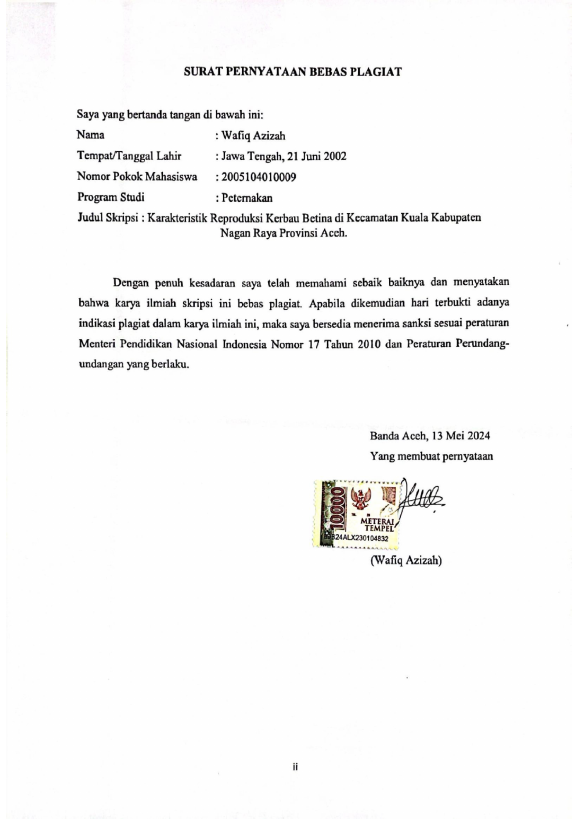 SURAT PERNYATAAN BEBAS PLAGIAT

Saya yang bertanda tangan di bawah ini:

Nama : Wafiq Azizah

Tempat/Tanggal Lahir : Jawa Tengah, 21 Juni 2002

Nomor Pokok Mahasiswa : 2005104010009

Program Studi : Peternakan

Judul Skripsi : Karakteristik Reproduksi Kerbau Betina di Kecamatan Kuala Kabupaten Nagan Raya Provinsi Aceh.

Dengan penuh kesadaran saya telah memahami sebaik baiknya dan menyatakan bahwa karya ilmiah skripsi ini bebas plagiat. Apabila dikemudian hari terbukti adanya indikasi plagiat dalam karya ilmiah ini, maka saya bersedia menerima sanksi sesuai peraturan Menteri Pendidikan Nasional Indonesia Nomor 17 Tahun 2010 dan Peraturan Perundang-undangan yang berlaku.

Banda Aceh, 13 Mei 2024

Yang membuat pernyataan

10000 METERAI TEMPEL 24ALX230104832

(Wafiq Azizah)

ii